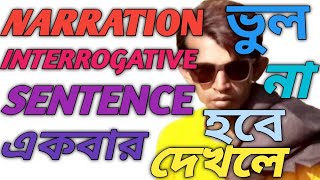 NARRATION
INTERROGATIVE
SENTENCE
একবার

ভুল
না
হবে
দেখলে